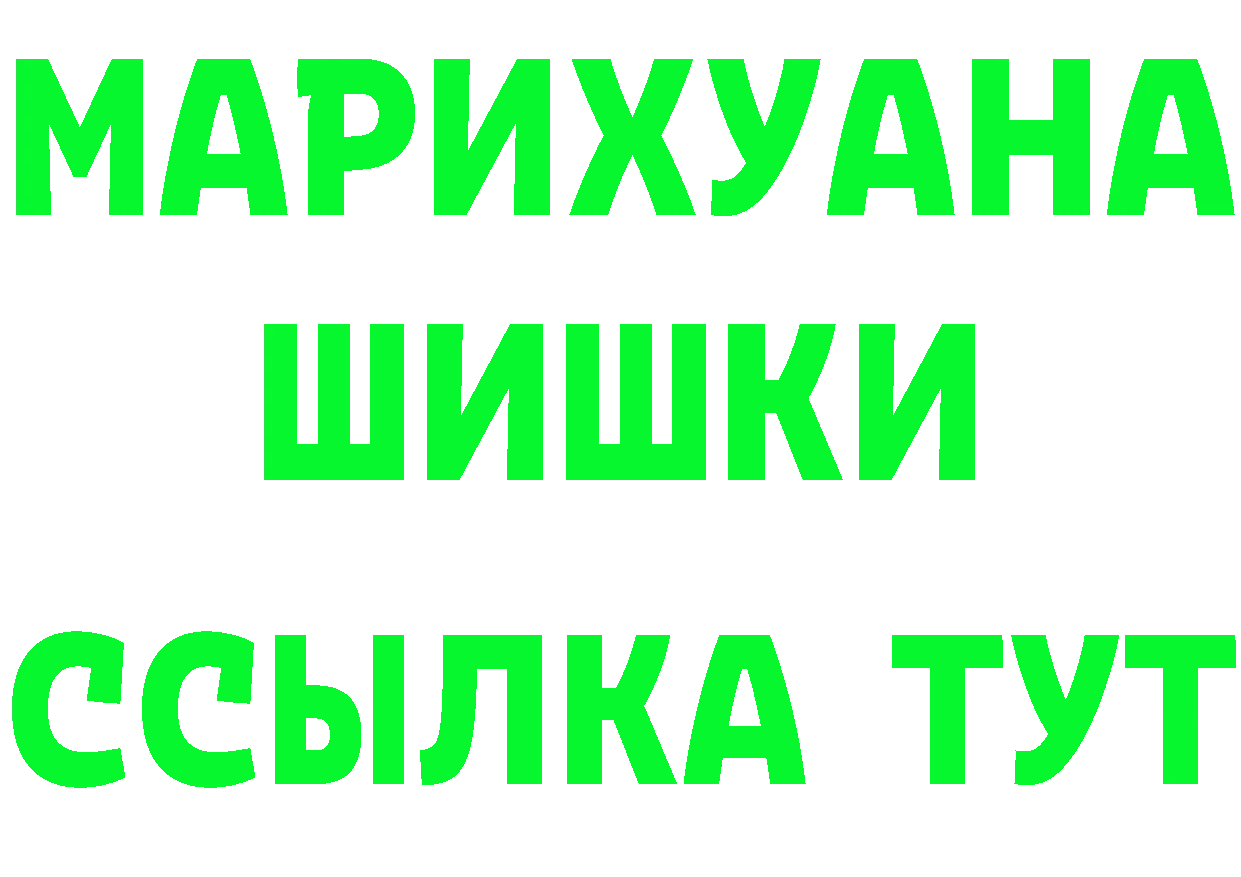 МАРИХУАНА
ШИШКИ
ССЫЛКА ТУТ